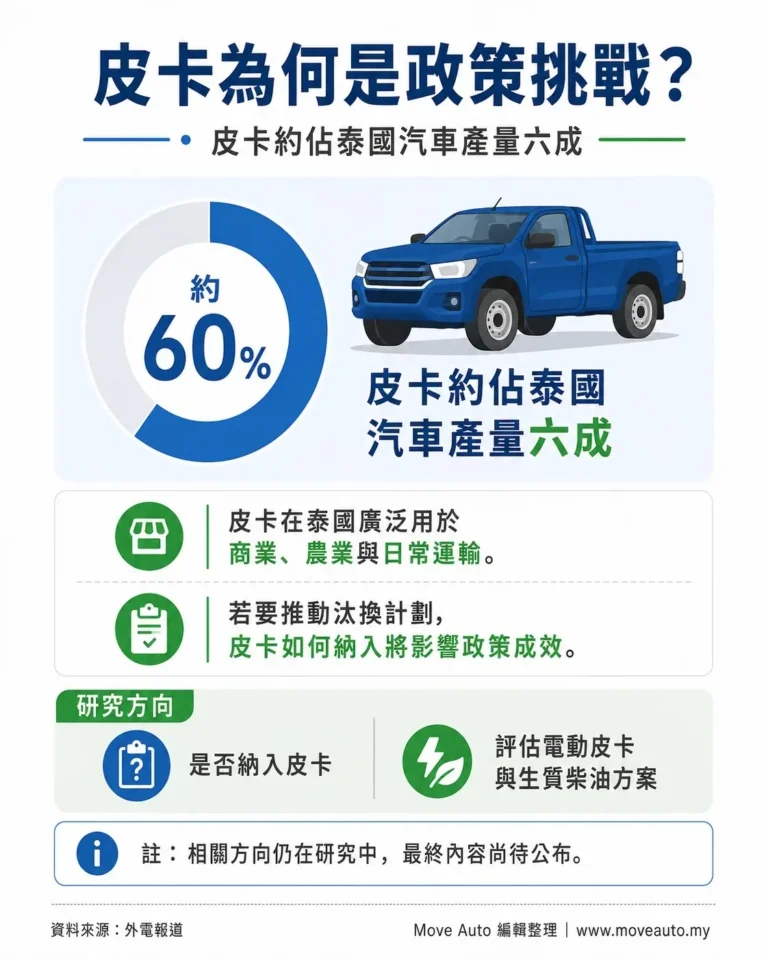 皮卡為何是政策挑戰？

皮卡約佔泰國汽車產量六成

約
60%

皮卡約佔泰國汽車產量六成

皮卡在泰國廣泛用於商業、農業與日常運輸。

若要推動汰換計劃，皮卡如何納入將影響政策成效。

研究方向

是否納入皮卡

評估電動皮卡與生質柴油方案

註：相關方向仍在研究中，最終內容尚待公布。

資料來源：外電報道

Move Auto 編輯整理 | www.moveauto.my